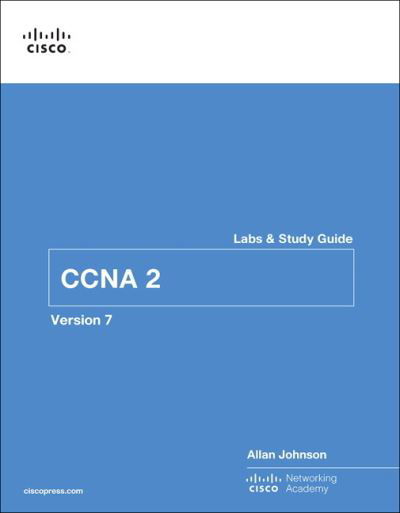 CISCO

Labs & Study Guide

CCNA 2

Version 7

Allan Johnson

CISCO Networking Academy

ciscopress.com